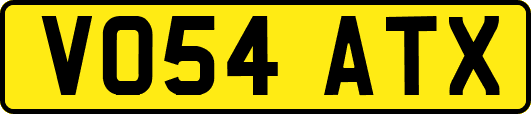 VO54 ATX